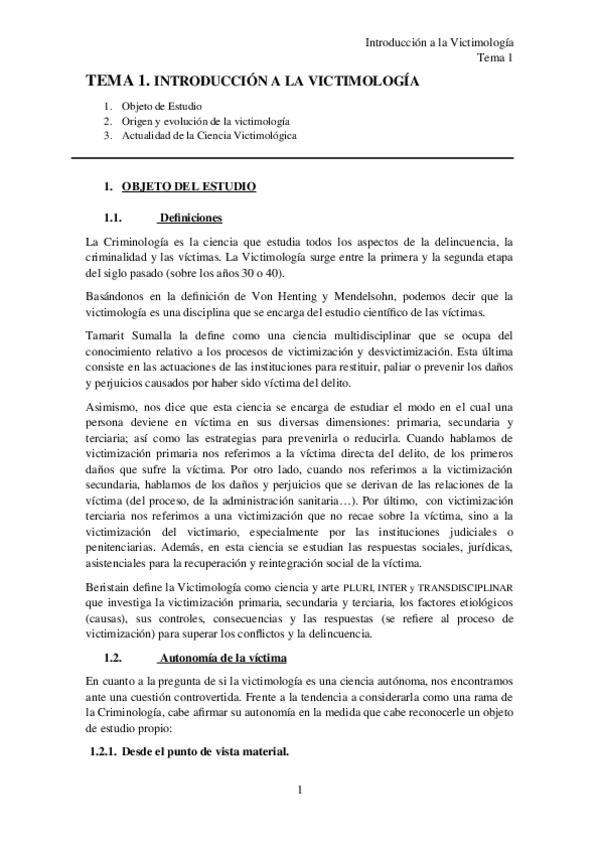 Introducción a la Victimología
Tema 1

TEMA 1. INTRODUCCIÓN A LA VICTIMOLOGÍA

1. Objeto de Estudio
2. Origen y evolución de la victimología
3. Actualidad de la Ciencia Victimológica

1. OBJETO DEL ESTUDIO

1.1. Definiciones

La Criminología es la ciencia que estudia todos los aspectos de la delincuencia, la criminalidad y las víctimas. La Victimología surge entre la primera y la segunda etapa del siglo pasado (sobre los años 30 o 40).

Basándonos en la definición de Von Henting y Mendelsohn, podemos decir que la victimología es una disciplina que se encarga del estudio científico de las víctimas.

Tamarit Sumalla la define como una ciencia multidisciplinar que se ocupa del conocimiento relativo a los procesos de victimización y desvictimización. Esta última consiste en las actuaciones de las instituciones para restituir, paliar o prevenir los daños y perjuicios causados por haber sido víctima del delito.

Asimismo, nos dice que esta ciencia se encarga de estudiar el modo en el cual una persona deviene en víctima en sus diversas dimensiones: primaria, secundaria y terciaria; así como las estrategias para prevenirla o reducirla. Cuando hablamos de victimización primaria nos referimos a la víctima directa del delito, de los primeros daños que sufre la víctima. Por otro lado, cuando nos referimos a la victimización secundaria, hablamos de los daños y perjuicios que se derivan de las relaciones de la víctima (del proceso, de la administración sanitaria…). Por último, con victimización terciaria nos referimos a una victimización que no recae sobre la víctima, sino a la victimización del victimario, especialmente por las instituciones judiciales o penitenciarias. Además, en esta ciencia se estudian las respuestas sociales, jurídicas, asistenciales para la recuperación y reintegración social de la víctima.

Beristain define la Victimología como ciencia y arte PLURI, INTER y TRANSDISCIPLINAR que investiga la victimización primaria, secundaria y terciaria, los factores etiológicos (causas), sus controles, consecuencias y las respuestas (se refiere al proceso de victimización) para superar los conflictos y la delincuencia.

1.2. Autonomía de la víctima

En cuanto a la pregunta de si la victimología es una ciencia autónoma, nos encontramos ante una cuestión controvertida. Frente a la tendencia a considerarla como una rama de la Criminología, cabe afirmar su autonomía en la medida que cabe reconocerle un objeto de estudio propio:

1.2.1. Desde el punto de vista material.

1